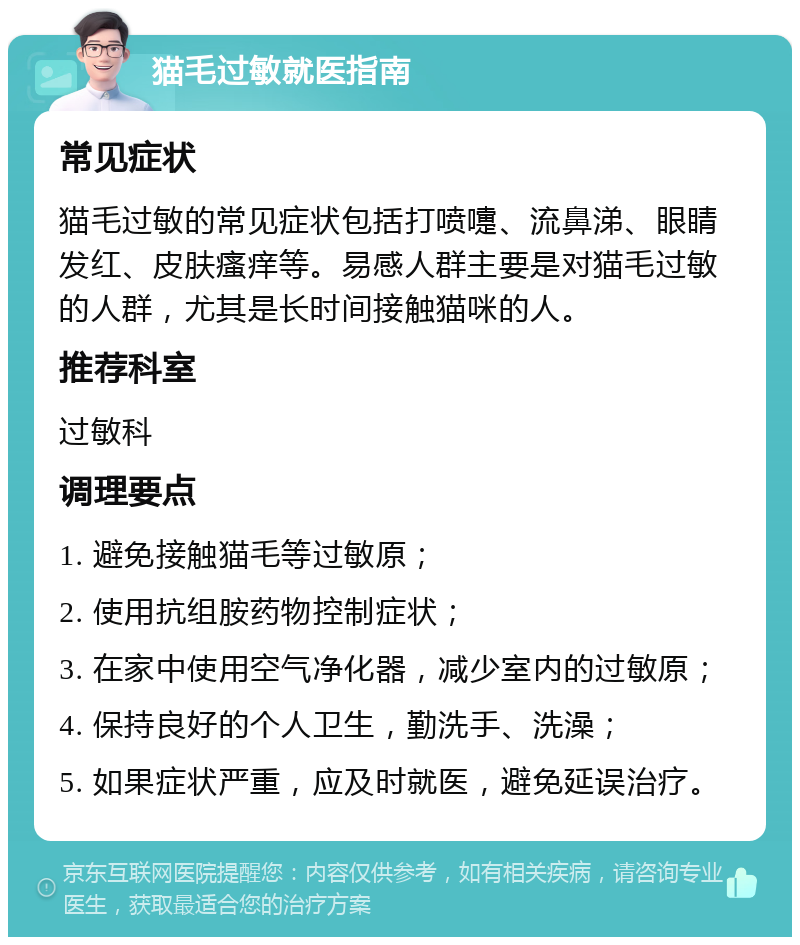 猫毛过敏就医指南

常见症状

猫毛过敏的常见症状包括打喷嚏、流鼻涕、眼睛发红、皮肤瘙痒等。易感人群主要是对猫毛过敏的人群，尤其是长时间接触猫咪的人。

推荐科室

过敏科

调理要点

1. 避免接触猫毛等过敏原；

2. 使用抗组胺药物控制症状；

3. 在家中使用空气净化器，减少室内的过敏原；

4. 保持良好的个人卫生，勤洗手、洗澡；

5. 如果症状严重，应及时就医，避免延误治疗。

京东互联网医院提醒您：内容仅供参考，如有相关疾病，请咨询专业医生，获取最适合您的治疗方案